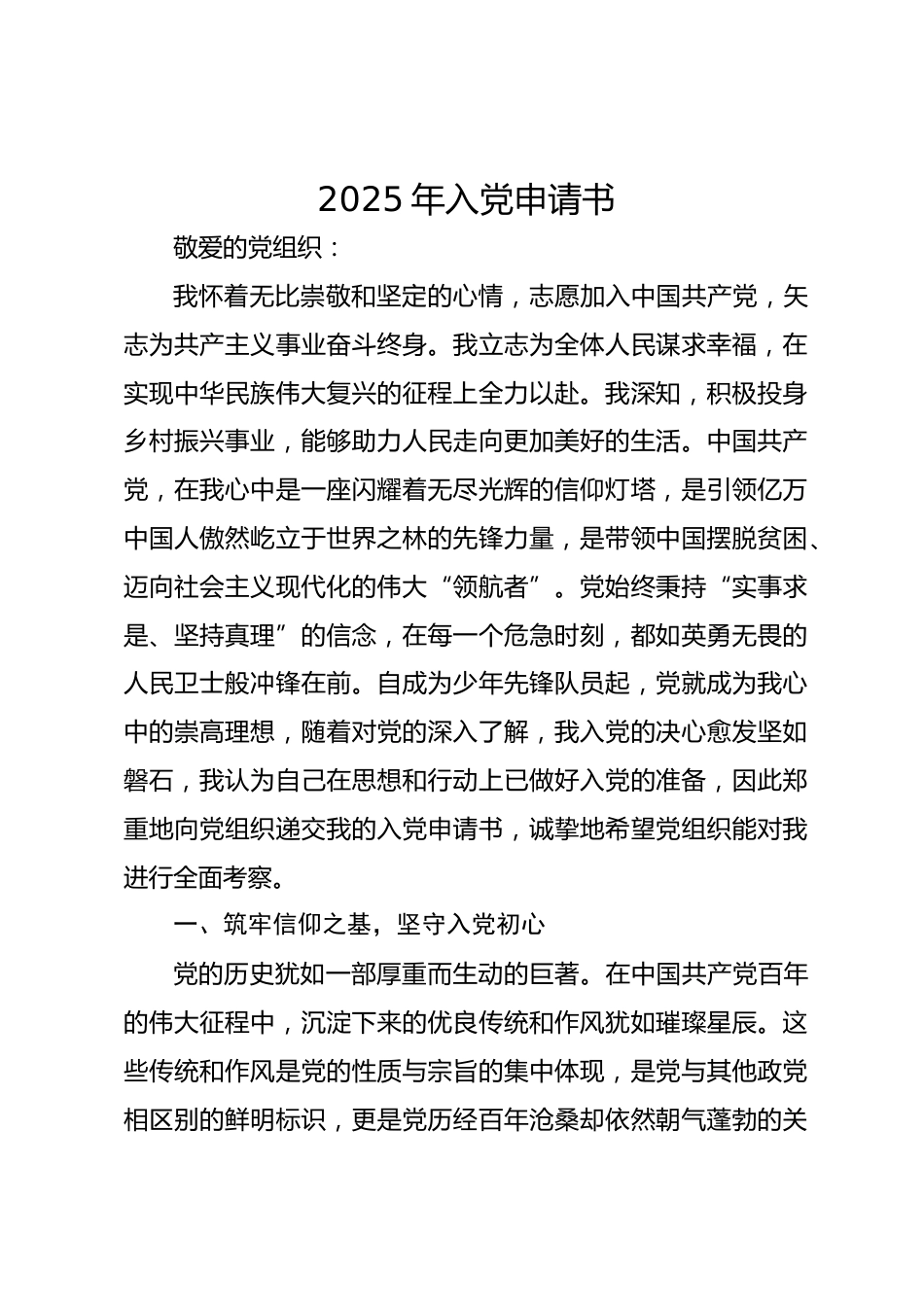 2025 年入党申请书

敬爱的党组织：

我怀着无比崇敬和坚定的心情，志愿加入中国共产党，矢志为共产主义事业奋斗终身。我立志为全体人民谋求幸福，在实现中华民族伟大复兴的征程上全力以赴。我深知，积极投身乡村振兴事业，能够助力人民走向更加美好的生活。中国共产党，在我心中是一座闪耀着无尽光辉的信仰灯塔，是引领亿万中国人傲然屹立于世界之林的先锋力量，是带领中国摆脱贫困、迈向社会主义现代化的伟大“领航者”。党始终秉持“实事求是、坚持真理”的信念，在每一个危急时刻，都如英勇无畏的人民卫士般冲锋在前。自成为少年先锋队员起，党就成为我心中的崇高理想，随着对党的深入了解，我入党的决心愈发坚如磐石，我认为自己在思想和行动上已做好入党的准备，因此郑重地向党组织递交我的入党申请书，诚挚地希望党组织能对我进行全面考察。

一、筑牢信仰之基，坚守入党初心

党的历史犹如一部厚重而生动的巨著。在中国共产党百年的伟大征程中，沉淀下来的优良传统和作风犹如璀璨星辰。这些传统和作风是党的性质与宗旨的集中体现，是党与其他政党相区别的鲜明标识，更是党历经百年沧桑却依然朝气蓬勃的关